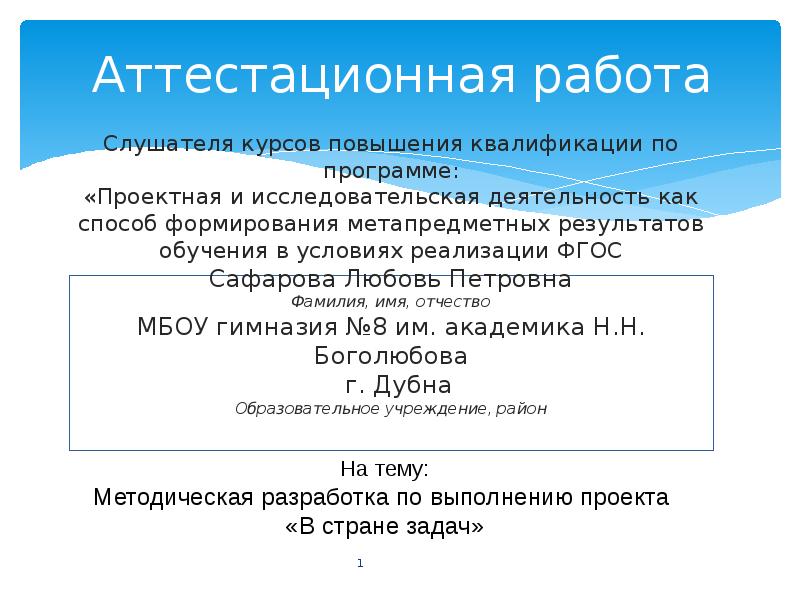 Аттестационная работа

Слушателя курсов повышения квалификации по программе:
«Проектная и исследовательская деятельность как способ формирования метапредметных результатов обучения в условиях реализации ФГОС

Сафарова Любовь Петровна
Фамилия, имя, отчество
МБОУ гимназия №8 им. академика Н.Н. Боголюбова
г. Дубна
Образовательное учреждение, район

На тему:
Методическая разработка по выполнению проекта «В стране задач»

1